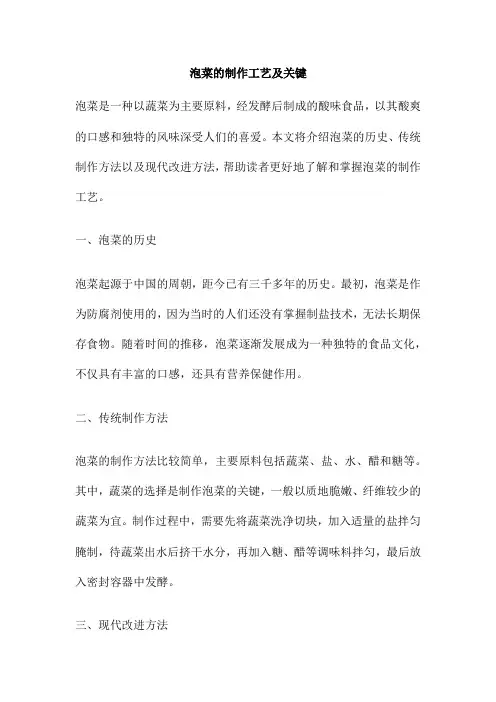 泡菜的制作工艺及关键

泡菜是一种以蔬菜为主要原料，经发酵后制成的酸味食品，以其酸爽的口感和独特的风味深受人们的喜爱。本文将介绍泡菜的历史、传统制作方法以及现代改进方法，帮助读者更好地了解和掌握泡菜的制作工艺。

一、泡菜的历史

泡菜起源于中国的周朝，距今已有三千多年的历史。最初，泡菜是作为防腐剂使用的，因为当时的人们还没有掌握制盐技术，无法长期保存食物。随着时间的推移，泡菜逐渐发展成为一种独特的食品文化，不仅具有丰富的口感，还具有营养保健作用。

二、传统制作方法

泡菜的制作方法比较简单，主要原料包括蔬菜、盐、水、醋和糖等。其中，蔬菜的选择是制作泡菜的关键，一般以质地脆嫩、纤维较少的蔬菜为宜。制作过程中，需要先将蔬菜洗净切块，加入适量的盐拌匀腌制，待蔬菜出水后挤干水分，再加入糖、醋等调味料拌匀，最后放入密封容器中发酵。

三、现代改进方法